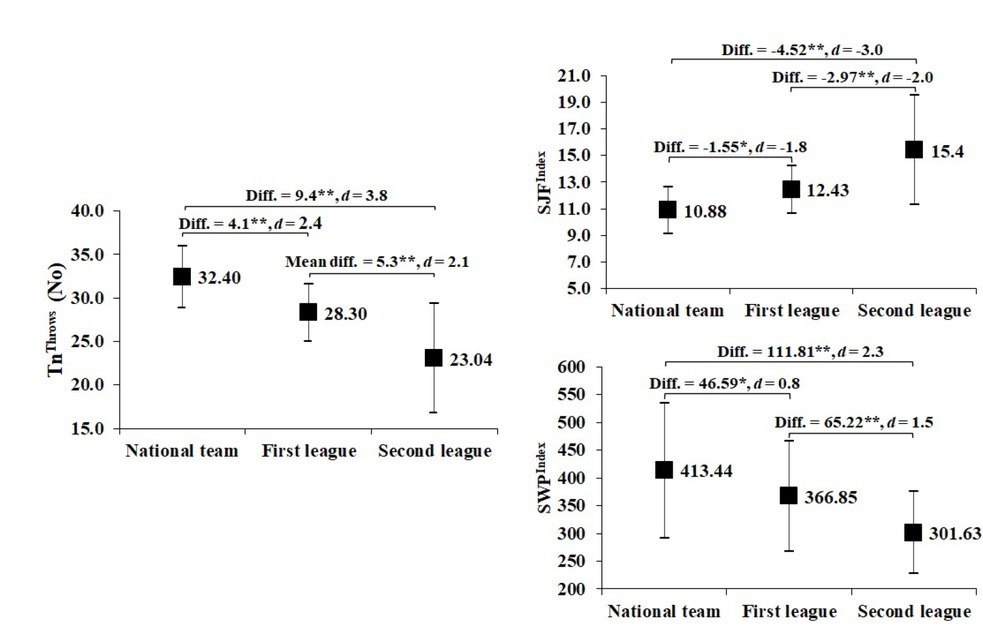 Diff. = 9.4**, $d$ = 3.8

Diff. = 4.1**, $d$ = 2.4

Mean diff. = 5.3**, $d$ = 2.1

$Tn^{Throws}$ (No)

40.0
35.0
30.0
25.0
20.0
15.0

32.40
28.30
23.04

National team First league Second league

Diff. = -4.52**, $d$ = -3.0

Diff. = -2.97**, $d$ = -2.0

Diff. = -1.55*, $d$ = -1.8

$SJF^{Index}$

21.0
19.0
17.0
15.0
13.0
11.0
9.0
7.0
5.0

10.88
12.43
15.4

National team First league Second league

Diff. = 111.81**, $d$ = 2.3

Diff. = 46.59*, $d$ = 0.8

Diff. = 65.22**, $d$ = 1.5

$SWP^{Index}$

600
550
500
450
400
350
300
250
200

413.44
366.85
301.63

National team First league Second league